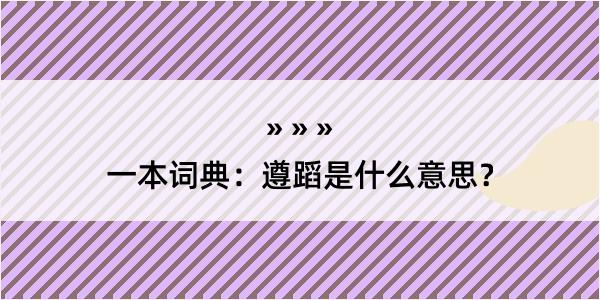 » » »

一本词典：遵蹈是什么意思？